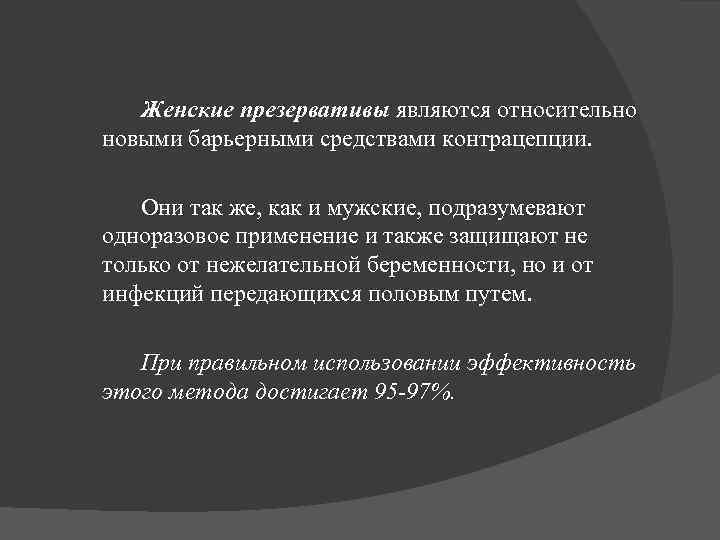 Женские презервативы являются относительно новыми барьерными средствами контрацепции.

Они так же, как и мужские, подразумевают одноразовое применение и также защищают не только от нежелательной беременности, но и от инфекций передающихся половым путем.

При правильном использовании эффективность этого метода достигает 95-97%.